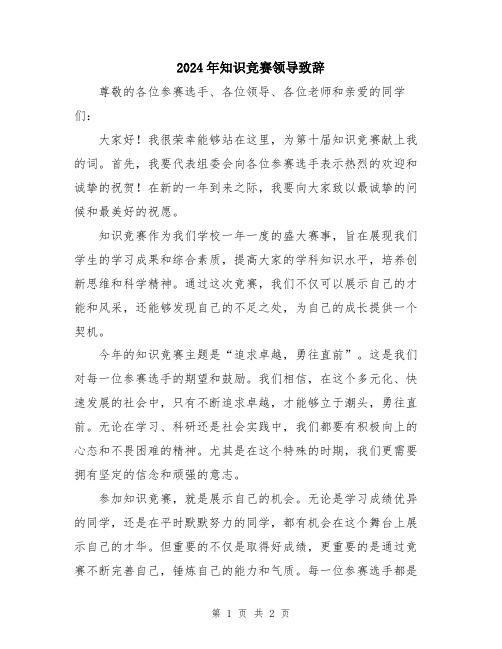 2024年知识竞赛领导致辞

尊敬的各位参赛选手、各位领导、各位老师和亲爱的同学们：

大家好！我很荣幸能够站在这里，为第十届知识竞赛献上我的词。首先，我要代表组委会向各位参赛选手表示热烈的欢迎和诚挚的祝贺！在新的一年到来之际，我要向大家致以最诚挚的问候和最美好的祝愿。

知识竞赛作为我们学校一年一度的盛大赛事，旨在展现我们学生的学习成果和综合素质，提高大家的学科知识水平，培养创新思维和科学精神。通过这次竞赛，我们不仅可以展示自己的才能和风采，还能够发现自己的不足之处，为自己的成长提供一个契机。

今年的知识竞赛主题是“追求卓越，勇往直前”。这是我们对每一位参赛选手的期望和鼓励。我们相信，在这个多元化、快速发展的社会中，只有不断追求卓越，才能够立于潮头，勇往直前。无论在学习、科研还是社会实践中，我们都要有积极向上的心态和不畏困难的精神。尤其是在这个特殊的时期，我们更需要拥有坚定的信念和顽强的意志。

参加知识竞赛，就是展示自己的机会。无论是学习成绩优异的同学，还是在平时默默努力的同学，都有机会在这个舞台上展示自己的才华。但重要的不仅是取得好成绩，更重要的是通过竞赛不断完善自己，锤炼自己的能力和气质。每一位参赛选手都是

第 1 页 共 2 页